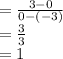 $= \frac{3-0}{0-(-3)}$
$= \frac{3}{3}$
$= 1$